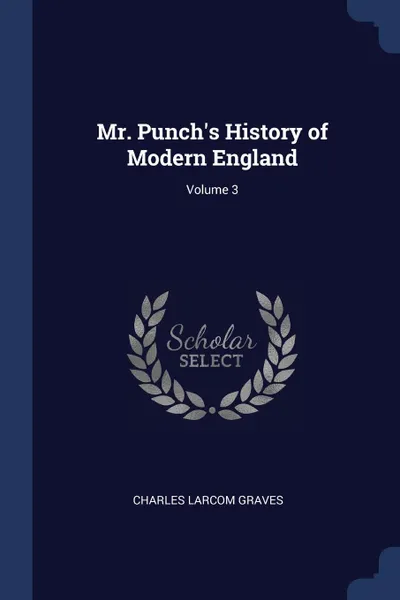 Mr. Punch's History of Modern England

Volume 3

Scholar
SELECT

CHARLES LARCOM GRAVES